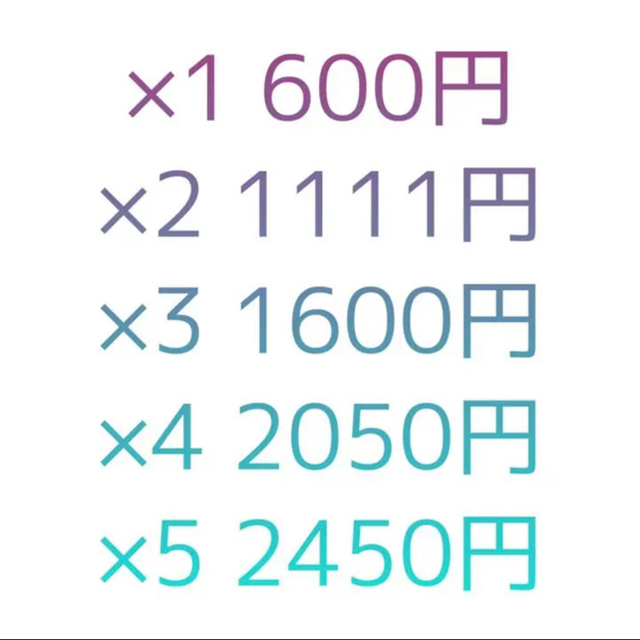 ×1 600円
×2 1111円
×3 1600円
×4 2050円
×5 2450円